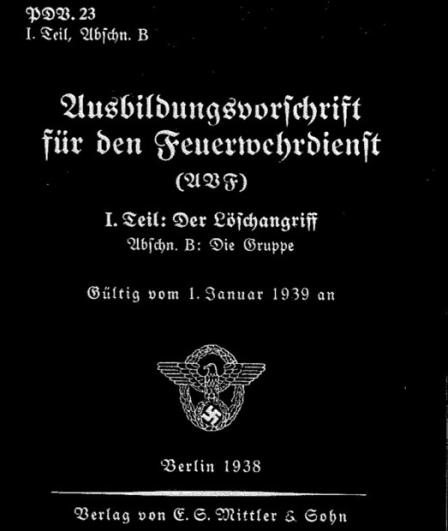 PDV. 23
I. Teil, Abschn. B

Ausbildungsvorschrift für den Feuerwehrdienst

(AVF)

I. Teil: Der Löschangriff

Abschn. B: Die Gruppe

Gültig vom 1. Januar 1939 an

Berlin 1938

Verlag von E. S. Mittler & Sohn